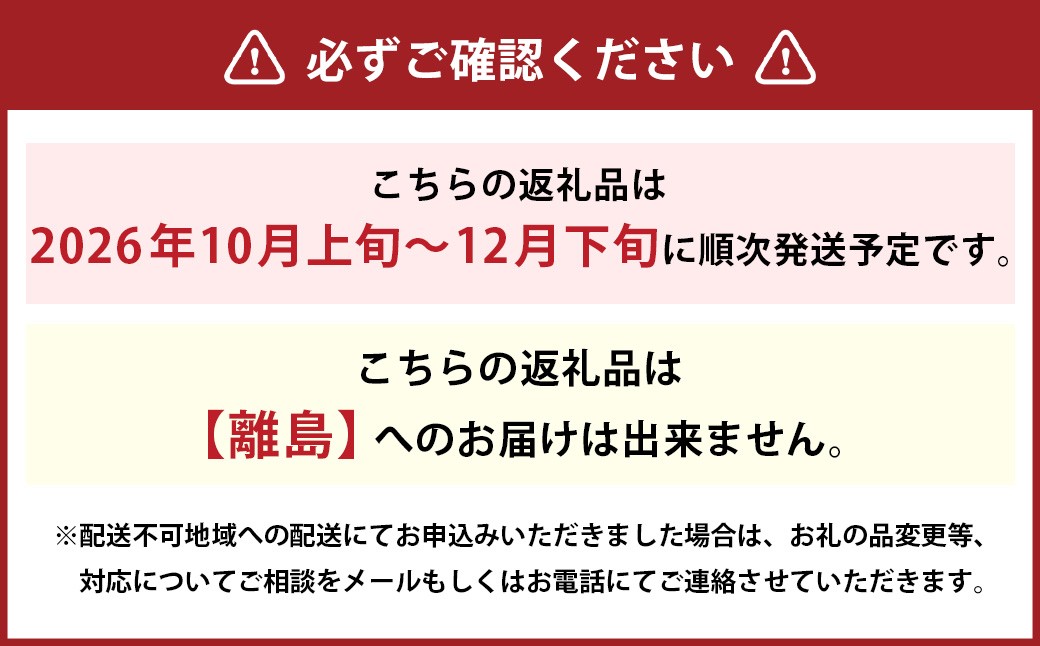 必ずご確認ください

こちらの返礼品は
2026年10月上旬～12月下旬に順次発送予定です。

こちらの返礼品は
【離島】へのお届けは出来ません。

※配送不可地域への配送にてお申込みいただきました場合は、お礼の品変更等、対応についてご相談をメールもしくはお電話にてご連絡させていただきます。